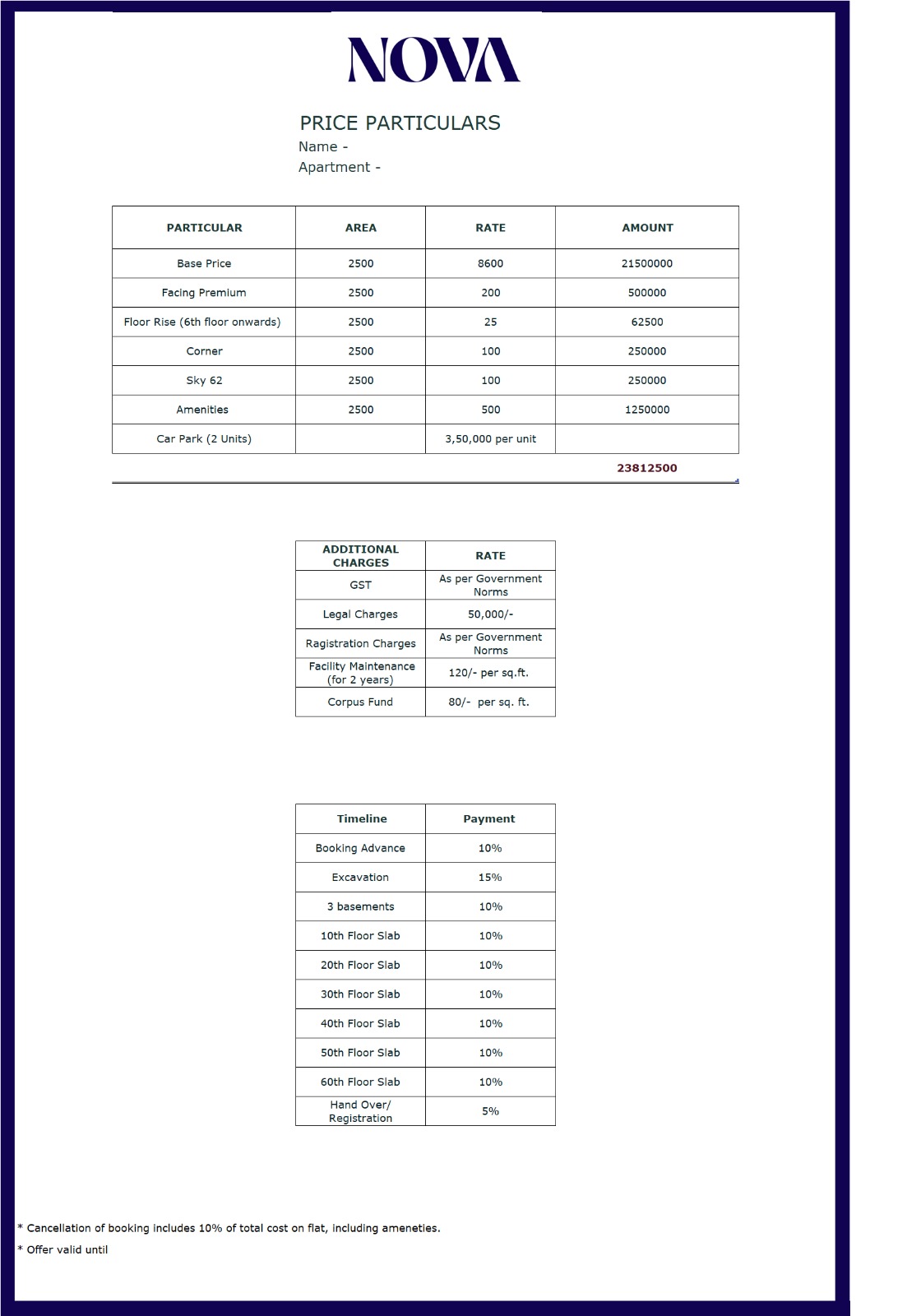 NOVA

PRICE PARTICULARS
Name -
Apartment -

| PARTICULAR | AREA | RATE | AMOUNT |
|---|---|---|---|
| Base Price | 2500 | 8600 | 21500000 |
| Facing Premium | 2500 | 200 | 500000 |
| Floor Rise (6th floor onwards) | 2500 | 25 | 62500 |
| Corner | 2500 | 100 | 250000 |
| Sky 62 | 2500 | 100 | 250000 |
| Amenities | 2500 | 500 | 1250000 |
| Car Park (2 Units) | | 3,50,000 per unit | |

23812500

| ADDITIONAL CHARGES | RATE |
|---|---|
| GST | As per Government Norms |
| Legal Charges | 50,000/- |
| Ragistration Charges | As per Government Norms |
| Facility Maintenance (for 2 years) | 120/- per sq.ft. |
| Corpus Fund | 80/- per sq. ft. |

| Timeline | Payment |
|---|---|
| Booking Advance | 10% |
| Excavation | 15% |
| 3 basements | 10% |
| 10th Floor Slab | 10% |
| 20th Floor Slab | 10% |
| 30th Floor Slab | 10% |
| 40th Floor Slab | 10% |
| 50th Floor Slab | 10% |
| 60th Floor Slab | 10% |
| Hand Over/ Registration | 5% |

* Cancellation of booking includes 10% of total cost on flat, including ameneties.
* Offer valid until